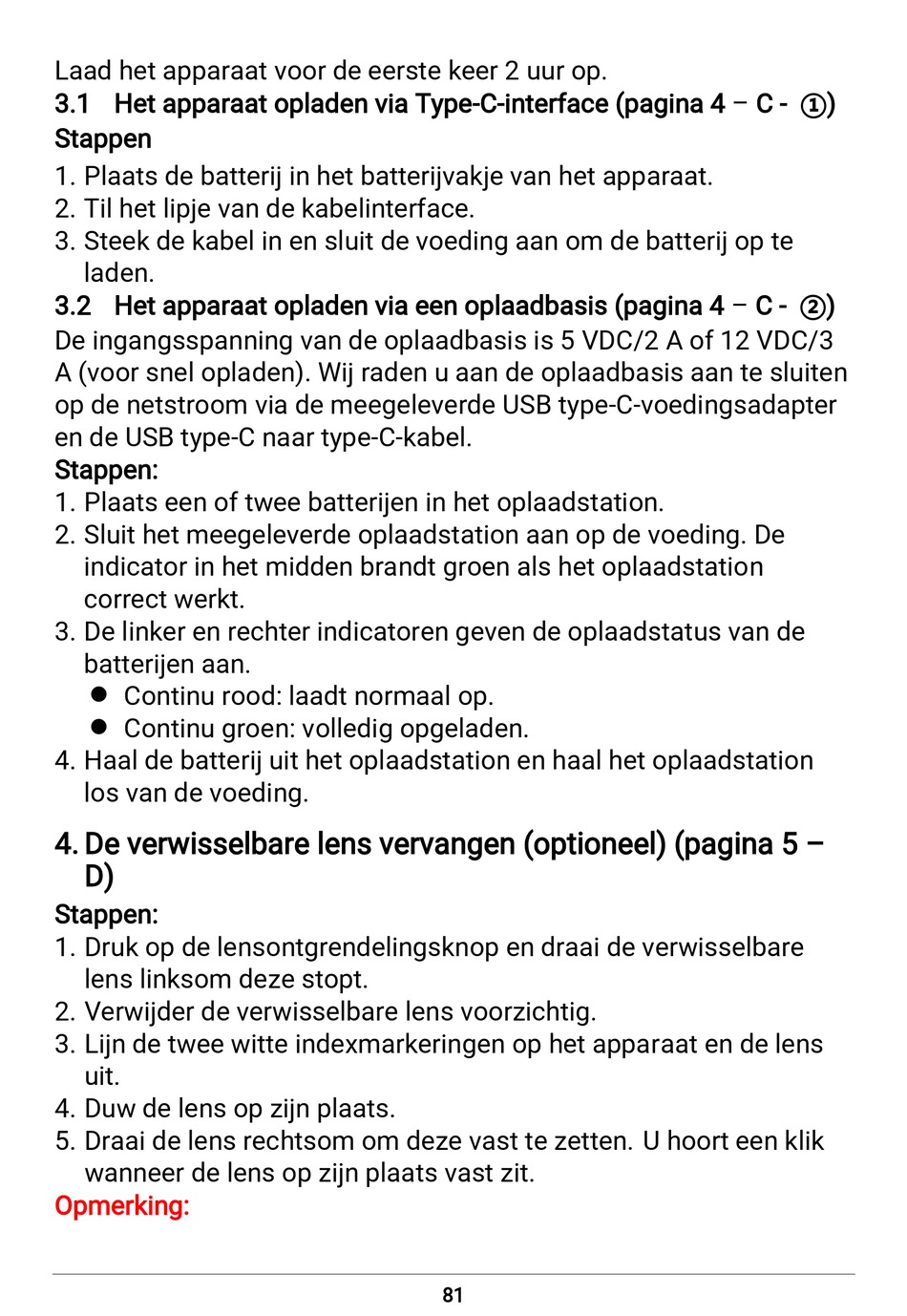 Laad het apparaat voor de eerste keer 2 uur op.

3.1 Het apparaat opladen via Type-C-interface (pagina 4 – C - ①)

Stappen

1. Plaats de batterij in het batterijvakje van het apparaat.
2. Til het lipje van de kabelinterface.
3. Steek de kabel in en sluit de voeding aan om de batterij op te laden.

3.2 Het apparaat opladen via een oplaadbasis (pagina 4 – C - ②)

De ingangsspanning van de oplaadbasis is 5 VDC/2 A of 12 VDC/3 A (voor snel opladen). Wij raden u aan de oplaadbasis aan te sluiten op de netstroom via de meegeleverde USB type-C-voedingsadapter en de USB type-C naar type-C-kabel.

Stappen:

1. Plaats een of twee batterijen in het oplaadstation.
2. Sluit het meegeleverde oplaadstation aan op de voeding. De indicator in het midden brandt groen als het oplaadstation correct werkt.
3. De linker en rechter indicatoren geven de oplaadstatus van de batterijen aan.
● Continu rood: laadt normaal op.
● Continu groen: volledig opgeladen.
4. Haal de batterij uit het oplaadstation en haal het oplaadstation los van de voeding.

4. De verwisselbare lens vervangen (optioneel) (pagina 5 – D)

Stappen:

1. Druk op de lensontgrendelingsknop en draai de verwisselbare lens linksom deze stopt.
2. Verwijder de verwisselbare lens voorzichtig.
3. Lijn de twee witte indexmarkeringen op het apparaat en de lens uit.
4. Duw de lens op zijn plaats.
5. Draai de lens rechtsom om deze vast te zetten. U hoort een klik wanneer de lens op zijn plaats vast zit.

Opmerking:

81